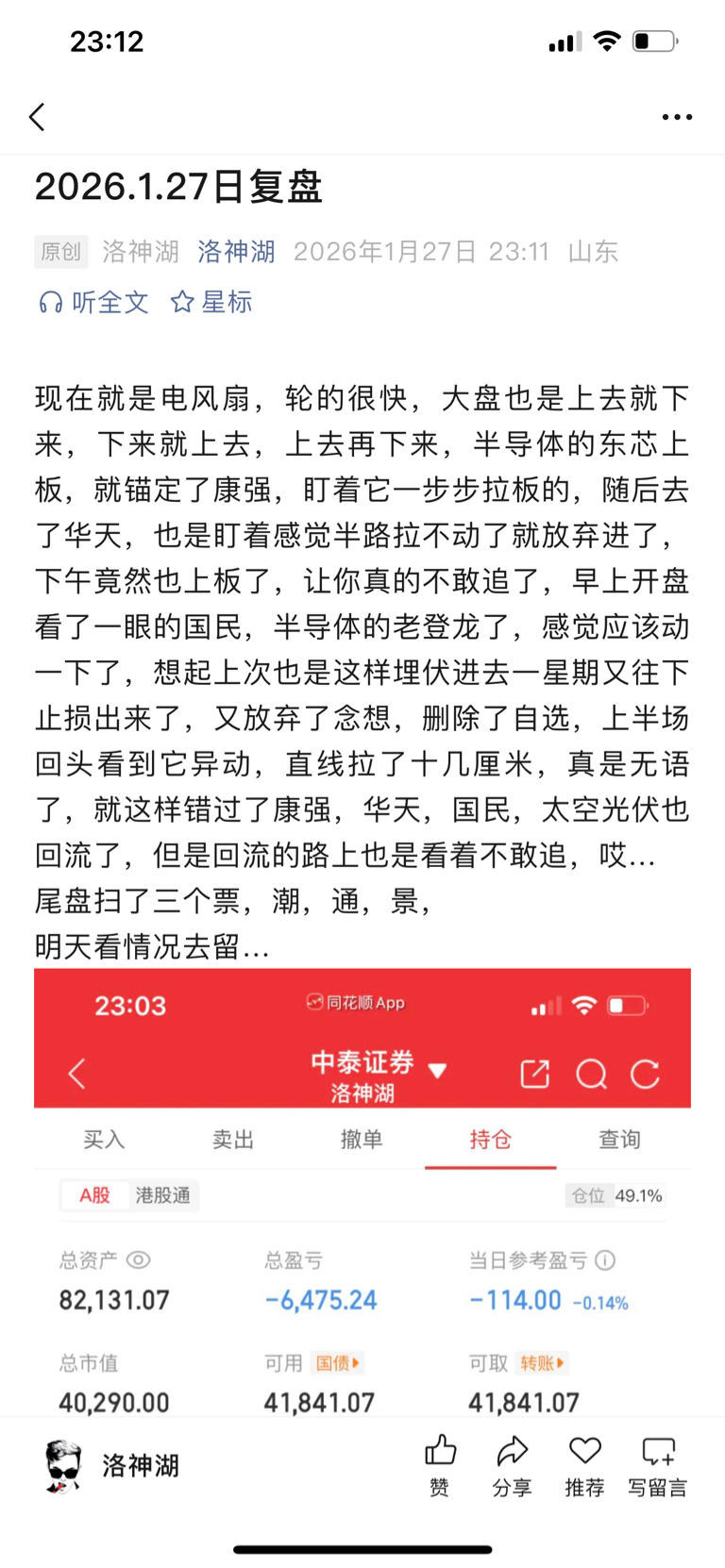 23:12

2026.1.27日复盘

原创 洛神湖 洛神湖 2026年1月27日 23:11 山东

听全文 星标

现在就是电风扇，轮的很快，大盘也是上去就下来，下来就上去，上去再下来，半导体的东芯上板，就锚定了康强，盯着它一步步拉板的，随后去了华天，也是盯着感觉半路拉不动了就放弃进了，下午竟然也上板了，让你真的不敢追了，早上开盘看了一眼的国民，半导体的老登龙了，感觉应该动一下了，想起上次也是这样埋伏进去一星期又往下止损出来了，又放弃了念想，删除了自选，上半场回头看到它异动，直线拉了十几厘米，真是无语了，就这样错过了康强，华天，国民，太空光伏也回流了，但是回流的路上也是看着不敢追，哎…
尾盘扫了三个票，潮，通，景，
明天看情况去留…

23:03 同花顺App

中泰证券
洛神湖

买入 卖出 撤单 持仓 查询

A股 港股通 仓位 49.1%

总资产 82,131.07
总盈亏 -6,475.24
当日参考盈亏 -114.00 -0.14%

总市值 40,290.00
可用 国债 41,841.07
可取 转账 41,841.07

洛神湖 赞 分享 推荐 写留言